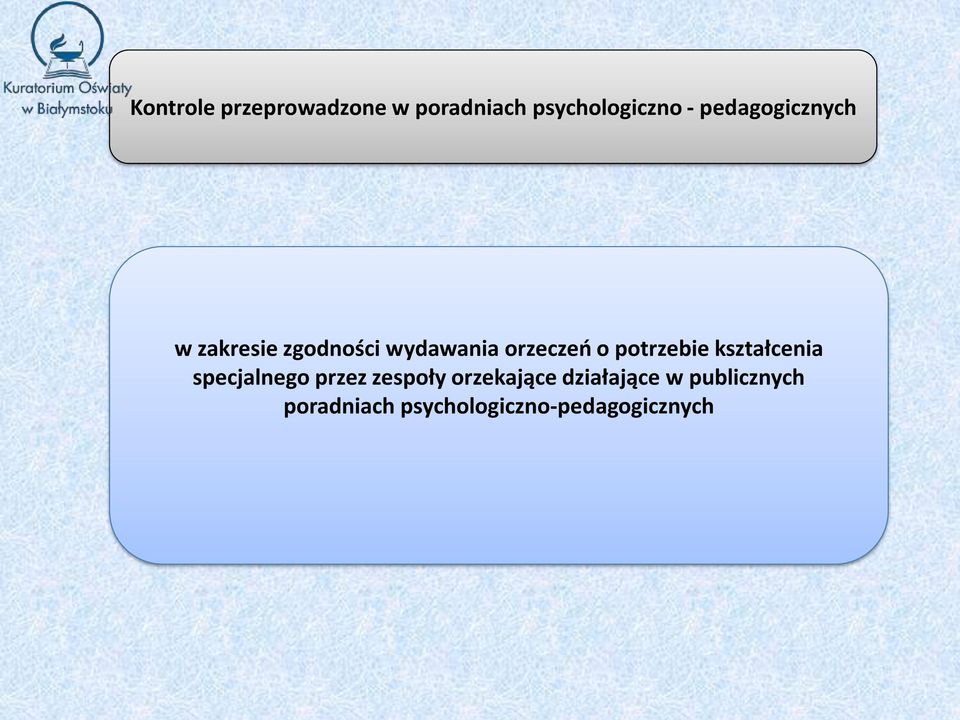 Kuratorium Oświaty w Białymstoku

Kontrole przeprowadzone w poradniach psychologiczno - pedagogicznych

w zakresie zgodności wydawania orzeczeń o potrzebie kształcenia specjalnego przez zespoły orzekające działające w publicznych poradniach psychologiczno-pedagogicznych